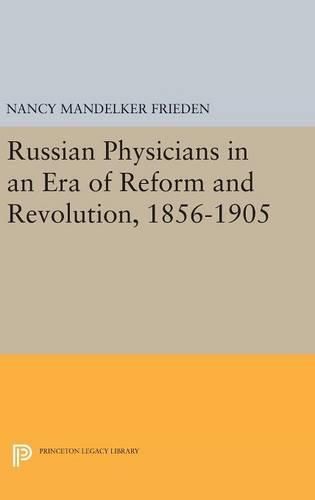 NANCY MANDELKER FRIEDEN

Russian Physicians in an Era of Reform and Revolution, 1856-1905

PRINCETON LEGACY LIBRARY